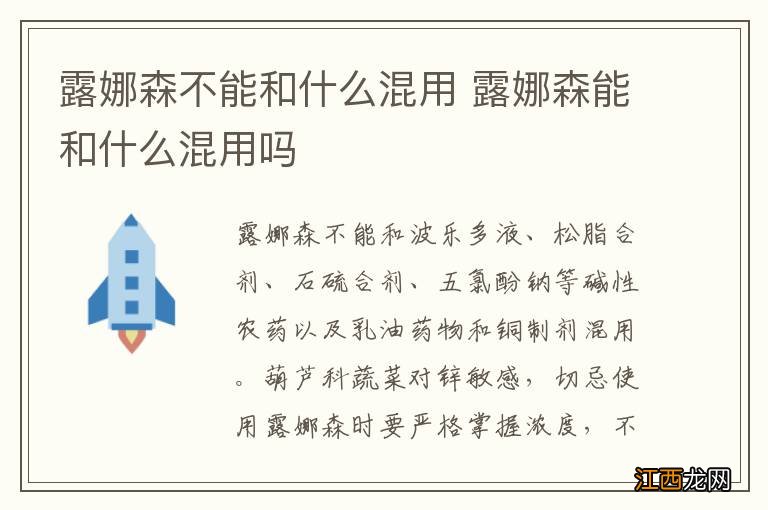 露娜森不能和什么混用 露娜森能和什么混用吗

露娜森不能和波乐多液、松脂合剂、石硫合剂、五氯酚钠等碱性农药以及乳油药物和铜制剂混用。葫芦科蔬菜对锌敏感，切忌使用露娜森时要严格掌握浓度，不

江西龙网